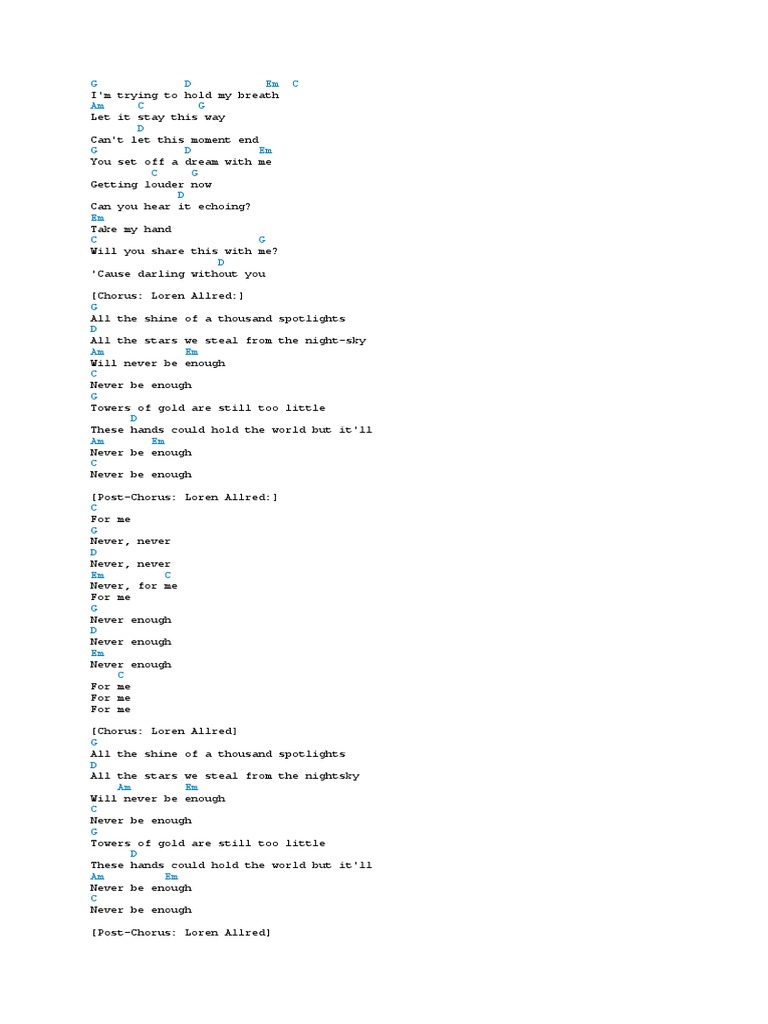 G D Em C
I'm trying to hold my breath
Am C G
Let it stay this way
D
Can't let this moment end
G D Em
You set off a dream with me
C G
Getting louder now
D
Can you hear it echoing?
Em
Take my hand
C G
Will you share this with me?
D
'Cause darling without you

[Chorus: Loren Allred:]
G
All the shine of a thousand spotlights
D
All the stars we steal from the night-sky
Am Em
Will never be enough
C
Never be enough
G
Towers of gold are still too little
D
These hands could hold the world but it'll
Am Em
Never be enough
C
Never be enough

[Post-Chorus: Loren Allred:]
C
For me
G
Never, never
D
Never, never
Em C
Never, for me
For me
G
Never enough
D
Never enough
Em
Never enough
C
For me
For me
For me

[Chorus: Loren Allred]
G
All the shine of a thousand spotlights
D
All the stars we steal from the nightsky
Am Em
Will never be enough
C
Never be enough
G
Towers of gold are still too little
D
These hands could hold the world but it'll
Am Em
Never be enough
C
Never be enough

[Post-Chorus: Loren Allred]